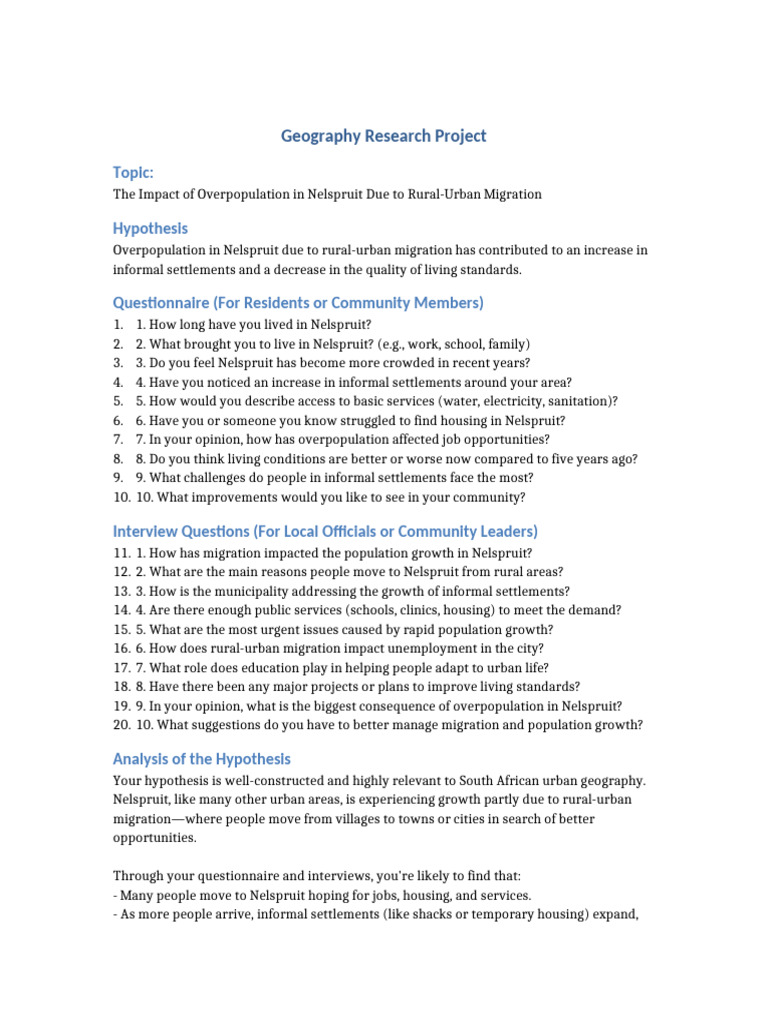 Geography Research Project

Topic:

The Impact of Overpopulation in Nelspruit Due to Rural-Urban Migration

Hypothesis

Overpopulation in Nelspruit due to rural-urban migration has contributed to an increase in informal settlements and a decrease in the quality of living standards.

Questionnaire (For Residents or Community Members)

1. 1. How long have you lived in Nelspruit?
2. 2. What brought you to live in Nelspruit? (e.g., work, school, family)
3. 3. Do you feel Nelspruit has become more crowded in recent years?
4. 4. Have you noticed an increase in informal settlements around your area?
5. 5. How would you describe access to basic services (water, electricity, sanitation)?
6. 6. Have you or someone you know struggled to find housing in Nelspruit?
7. 7. In your opinion, how has overpopulation affected job opportunities?
8. 8. Do you think living conditions are better or worse now compared to five years ago?
9. 9. What challenges do people in informal settlements face the most?
10. 10. What improvements would you like to see in your community?

Interview Questions (For Local Officials or Community Leaders)

11. 1. How has migration impacted the population growth in Nelspruit?
12. 2. What are the main reasons people move to Nelspruit from rural areas?
13. 3. How is the municipality addressing the growth of informal settlements?
14. 4. Are there enough public services (schools, clinics, housing) to meet the demand?
15. 5. What are the most urgent issues caused by rapid population growth?
16. 6. How does rural-urban migration impact unemployment in the city?
17. 7. What role does education play in helping people adapt to urban life?
18. 8. Have there been any major projects or plans to improve living standards?
19. 9. In your opinion, what is the biggest consequence of overpopulation in Nelspruit?
20. 10. What suggestions do you have to better manage migration and population growth?

Analysis of the Hypothesis

Your hypothesis is well-constructed and highly relevant to South African urban geography. Nelspruit, like many other urban areas, is experiencing growth partly due to rural-urban migration—where people move from villages to towns or cities in search of better opportunities.

Through your questionnaire and interviews, you're likely to find that:
- Many people move to Nelspruit hoping for jobs, housing, and services.
- As more people arrive, informal settlements (like shacks or temporary housing) expand,